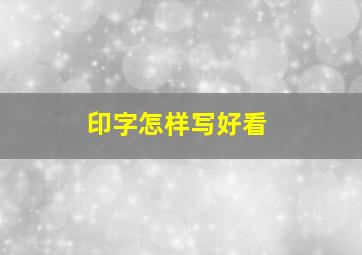 印字怎样写好看